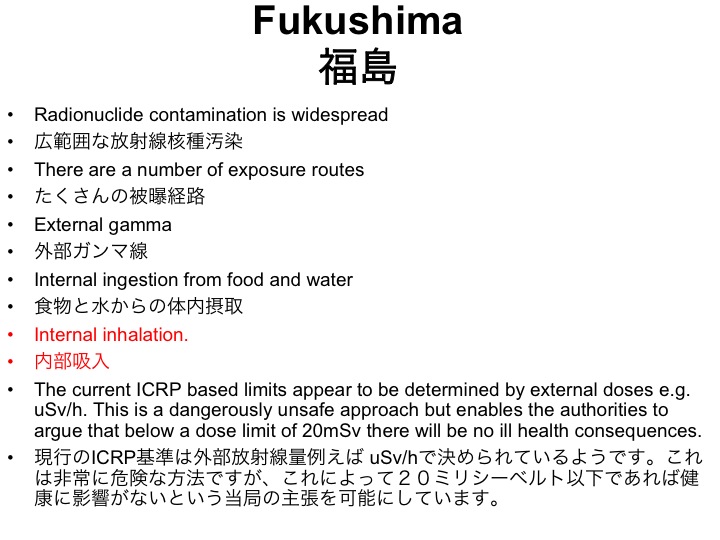 Fukushima
福島

• Radionuclide contamination is widespread
• 広範囲な放射線核種汚染
• There are a number of exposure routes
• たくさんの被曝経路
• External gamma
• 外部ガンマ線
• Internal ingestion from food and water
• 食物と水からの体内摂取
• Internal inhalation.
• 内部吸入
• The current ICRP based limits appear to be determined by external doses e.g. uSv/h. This is a dangerously unsafe approach but enables the authorities to argue that below a dose limit of 20mSv there will be no ill health consequences.
• 現行のICRP基準は外部放射線量例えば uSv/hで決められているようです。これは非常に危険な方法ですが、これによって２０ミリシーベルト以下であれば健康に影響がないという当局の主張を可能にしています。